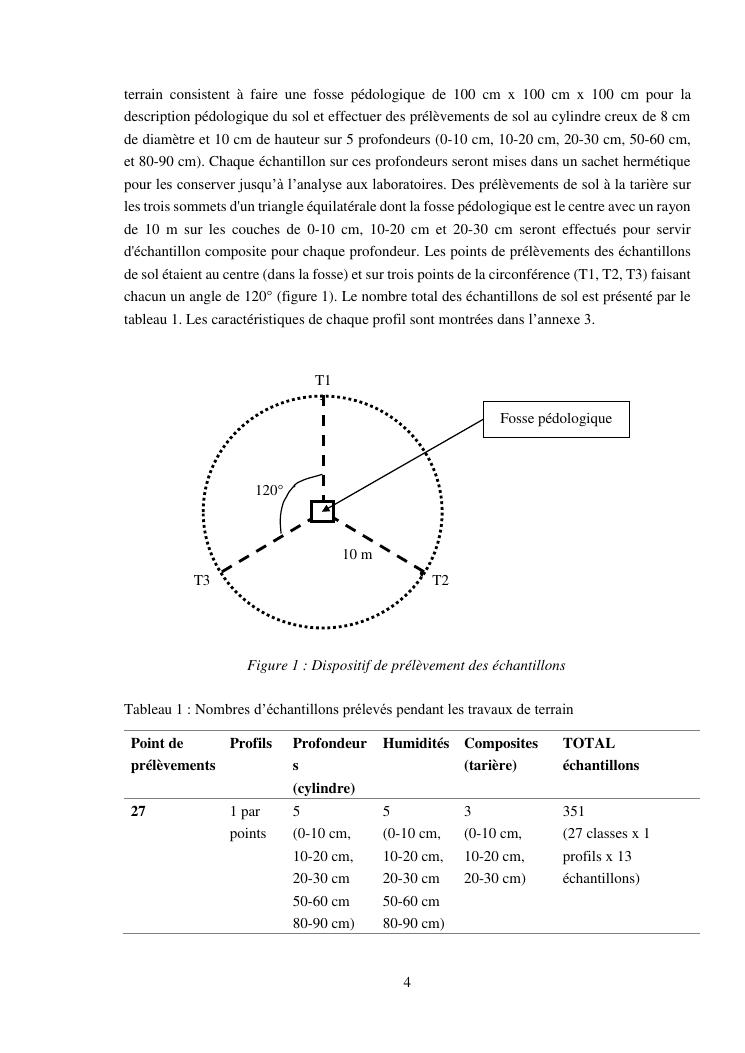 terrain consistent à faire une fosse pédologique de 100 cm x 100 cm x 100 cm pour la description pédologique du sol et effectuer des prélèvements de sol au cylindre creux de 8 cm de diamètre et 10 cm de hauteur sur 5 profondeurs (0-10 cm, 10-20 cm, 20-30 cm, 50-60 cm, et 80-90 cm). Chaque échantillon sur ces profondeurs seront mises dans un sachet hermétique pour les conserver jusqu'à l'analyse aux laboratoires. Des prélèvements de sol à la tarière sur les trois sommets d'un triangle équilatérale dont la fosse pédologique est le centre avec un rayon de 10 m sur les couches de 0-10 cm, 10-20 cm et 20-30 cm seront effectués pour servir d'échantillon composite pour chaque profondeur. Les points de prélèvements des échantillons de sol étaient au centre (dans la fosse) et sur trois points de la circonférence (T1, T2, T3) faisant chacun un angle de 120° (figure 1). Le nombre total des échantillons de sol est présenté par le tableau 1. Les caractéristiques de chaque profil sont montrées dans l'annexe 3.

T1

Fosse pédologique

120°

10 m

T3

T2

Figure 1 : Dispositif de prélèvement des échantillons

Tableau 1 : Nombres d'échantillons prélevés pendant les travaux de terrain

| Point de prélèvements | Profils | Profondeurs (cylindre) | Humidités | Composites (tarière) | TOTAL échantillons |
|---|---|---|---|---|---|
| 27 | 1 par points | 5 (0-10 cm, 10-20 cm, 20-30 cm 50-60 cm 80-90 cm) | 5 (0-10 cm, 10-20 cm, 20-30 cm 50-60 cm 80-90 cm) | 3 (0-10 cm, 10-20 cm, 20-30 cm) | 351 (27 classes x 1 profils x 13 échantillons) |

4